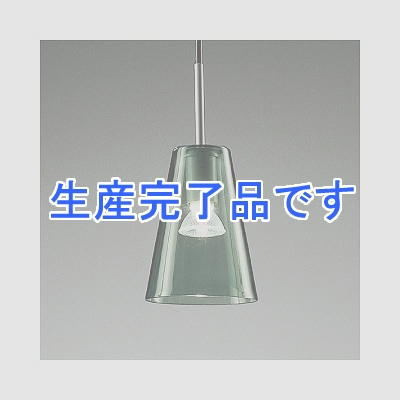 生産完了品です